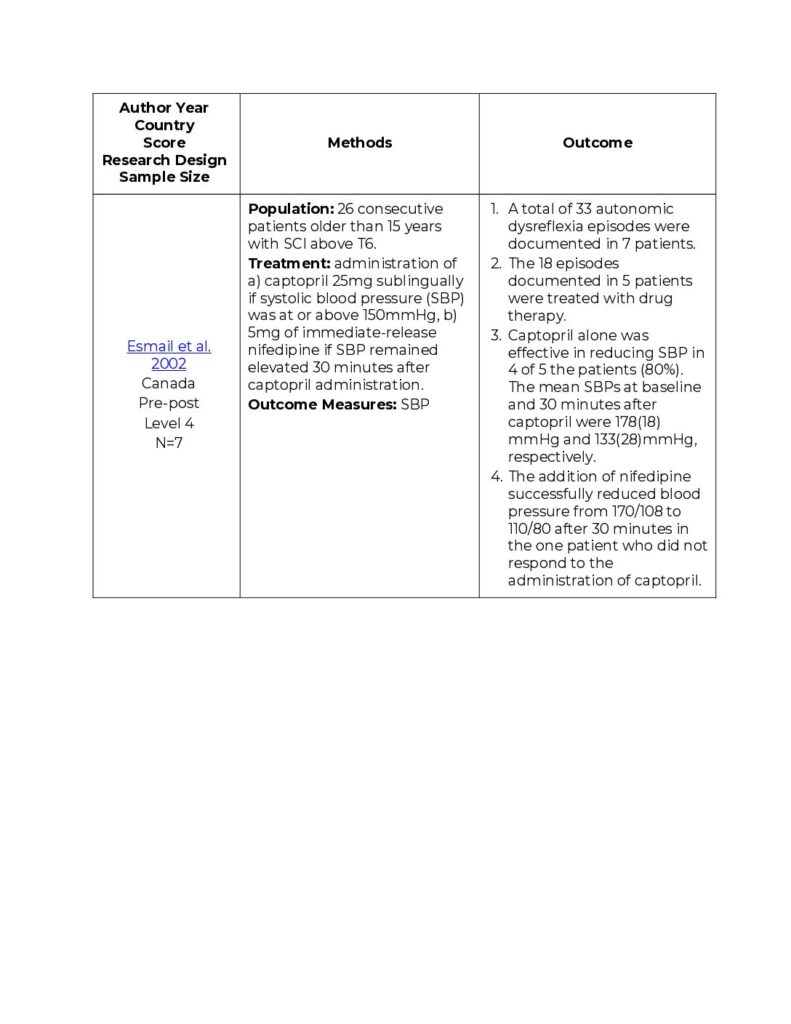 | Author Year Country Score Research Design Sample Size | Methods | Outcome |
|---|---|---|
| Esmail et al. 2002 Canada Pre-post Level 4 N=7 | **Population:** 26 consecutive patients older than 15 years with SCI above T6. **Treatment:** administration of a) captopril 25mg sublingually if systolic blood pressure (SBP) was at or above 150mmHg, b) 5mg of immediate-release nifedipine if SBP remained elevated 30 minutes after captopril administration. **Outcome Measures:** SBP | 1. A total of 33 autonomic dysreflexia episodes were documented in 7 patients. 2. The 18 episodes documented in 5 patients were treated with drug therapy. 3. Captopril alone was effective in reducing SBP in 4 of 5 the patients (80%). The mean SBPs at baseline and 30 minutes after captopril were 178(18) mmHg and 133(28)mmHg, respectively. 4. The addition of nifedipine successfully reduced blood pressure from 170/108 to 110/80 after 30 minutes in the one patient who did not respond to the administration of captopril. |